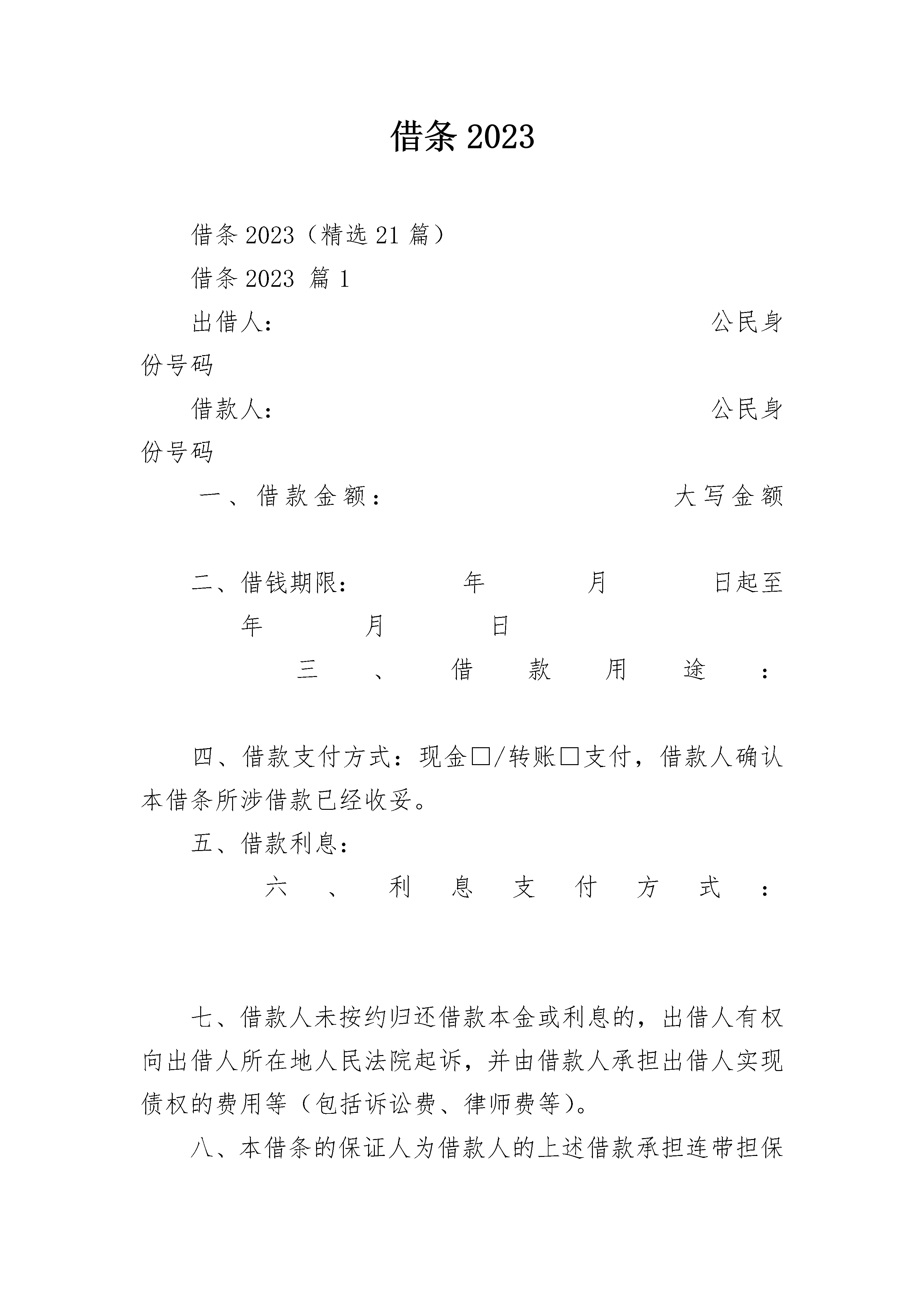 借条2023

借条2023（精选21篇）

借条2023 篇1

出借人： 公民身份号码

借款人： 公民身份号码

一、借款金额： 大写金额

二、借钱期限： 年 月 日起至 年 月 日

三、借款用途：

四、借款支付方式：现金☐/转账☐支付，借款人确认本借条所涉借款已经收妥。

五、借款利息：

六、利息支付方式：

七、借款人未按约归还借款本金或利息的，出借人有权向出借人所在地人民法院起诉，并由借款人承担出借人实现债权的费用等（包括诉讼费、律师费等）。

八、本借条的保证人为借款人的上述借款承担连带担保